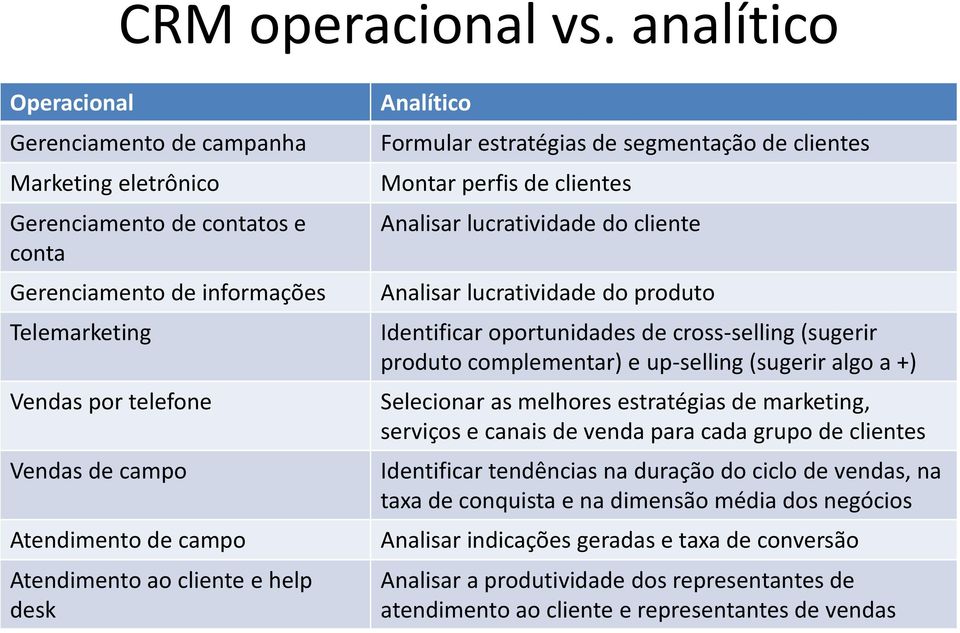 CRM operacional vs. analítico

| Operacional | Analítico |
|---|---|
| Gerenciamento de campanha | Formular estratégias de segmentação de clientes |
| Marketing eletrônico | Montar perfis de clientes |
| Gerenciamento de contatos e conta | Analisar lucratividade do cliente |
| Gerenciamento de informações | Analisar lucratividade do produto |
| Telemarketing | Identificar oportunidades de cross-selling (sugerir produto complementar) e up-selling (sugerir algo a +) |
| Vendas por telefone | Selecionar as melhores estratégias de marketing, serviços e canais de venda para cada grupo de clientes |
| Vendas de campo | Identificar tendências na duração do ciclo de vendas, na taxa de conquista e na dimensão média dos negócios |
| Atendimento de campo | Analisar indicações geradas e taxa de conversão |
| Atendimento ao cliente e help desk | Analisar a produtividade dos representantes de atendimento ao cliente e representantes de vendas |